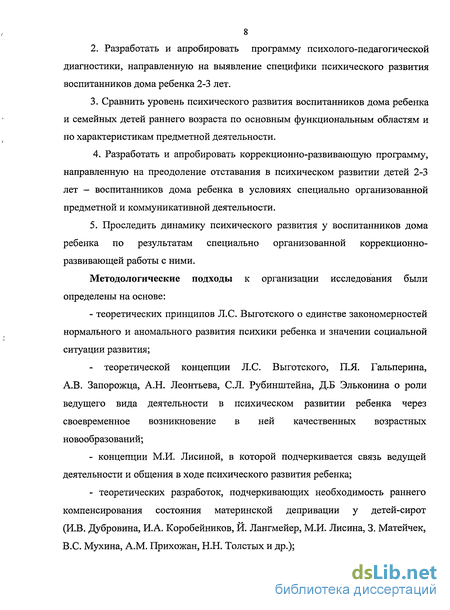 8

2. Разработать и апробировать программу психолого-педагогической диагностики, направленную на выявление специфики психического развития воспитанников дома ребенка 2-3 лет.

3. Сравнить уровень психического развития воспитанников дома ребенка и семейных детей раннего возраста по основным функциональным областям и по характеристикам предметной деятельности.

4. Разработать и апробировать коррекционно-развивающую программу, направленную на преодоление отставания в психическом развитии детей 2-3 лет – воспитанников дома ребенка в условиях специально организованной предметной и коммуникативной деятельности.

5. Проследить динамику психического развития у воспитанников дома ребенка по результатам специально организованной коррекционно-развивающей работы с ними.

Методологические подходы к организации исследования были определены на основе:

- теоретических принципов Л.С. Выготского о единстве закономерностей нормального и аномального развития психики ребенка и значении социальной ситуации развития;

- теоретической концепции Л.С. Выготского, П.Я. Гальперина, А.В. Запорожца, А.Н. Леонтьева, С.Л. Рубинштейна, Д.Б Эльконина о роли ведущего вида деятельности в психическом развитии ребенка через своевременное возникновение в ней качественных возрастных новообразований;

- концепции М.И. Лисиной, в которой подчеркивается связь ведущей деятельности и общения в ходе психического развития ребенка;

- теоретических разработок, подчеркивающих необходимость раннего компенсирования состояния материнской депривации у детей-сирот (И.В. Дубровина, И.А. Коробейников, Й. Лангмейер, М.И. Лисина, З. Матейчек, В.С. Мухина, А.М. Прихожан, Н.Н. Толстых и др.);

dsLib.net
библиотека диссертаций